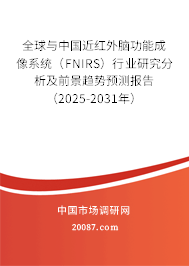 全球与中国近红外脑功能成像系统（FNIRS）行业研究分析及前景趋势预测报告（2025-2031年）

中国市场调研网

20087.com